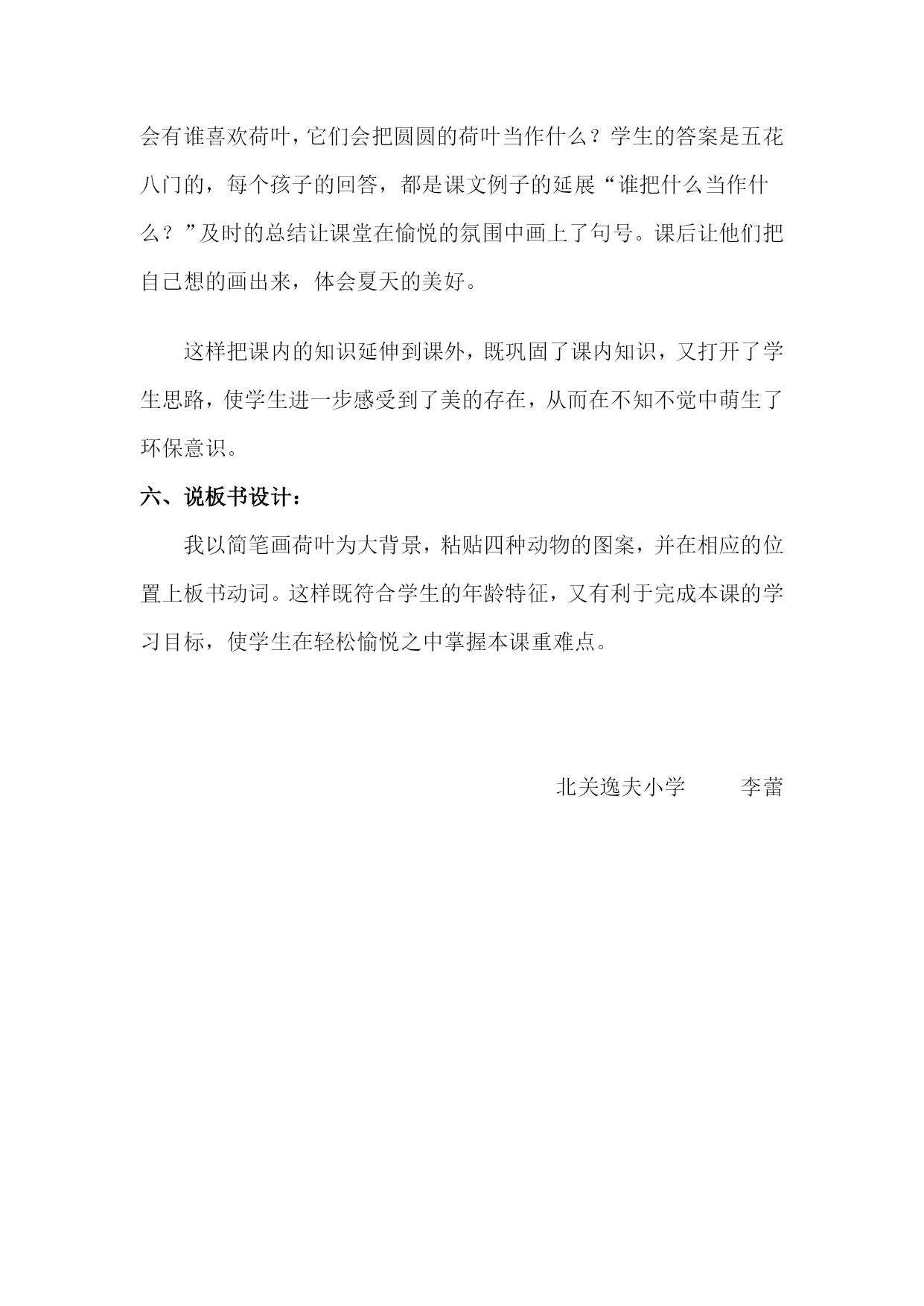 会有谁喜欢荷叶，它们会把圆圆的荷叶当作什么？学生的答案是五花八门的，每个孩子的回答，都是课文例子的延展“谁把什么当作什么？”及时的总结让课堂在愉悦的氛围中画上了句号。课后让他们把自己想的画出来，体会夏天的美好。

这样把课内的知识延伸到课外，既巩固了课内知识，又打开了学生思路，使学生进一步感受到了美的存在，从而在不知不觉中萌生了环保意识。

六、说板书设计：

我以简笔画荷叶为大背景，粘贴四种动物的图案，并在相应的位置上板书动词。这样既符合学生的年龄特征，又有利于完成本课的学习目标，使学生在轻松愉悦之中掌握本课重难点。

北关逸夫小学　　李蕾